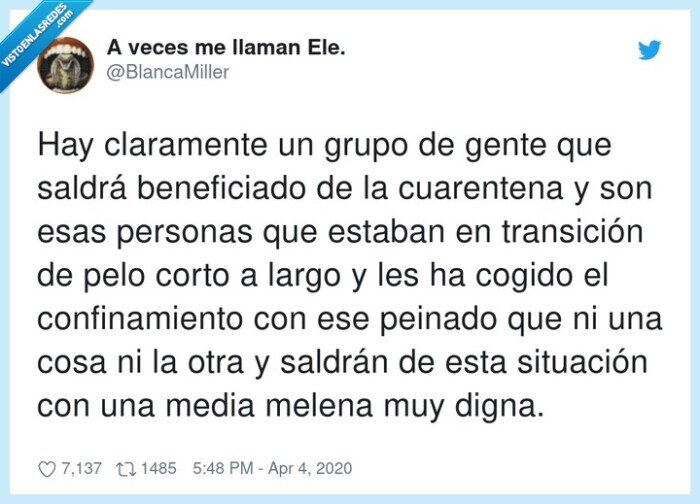 VISTOENLASREDES .com

A veces me llaman Ele.
@BlancaMiller

Hay claramente un grupo de gente que saldrá beneficiado de la cuarentena y son esas personas que estaban en transición de pelo corto a largo y les ha cogido el confinamiento con ese peinado que ni una cosa ni la otra y saldrán de esta situación con una media melena muy digna.

7,137 1485 5:48 PM - Apr 4, 2020